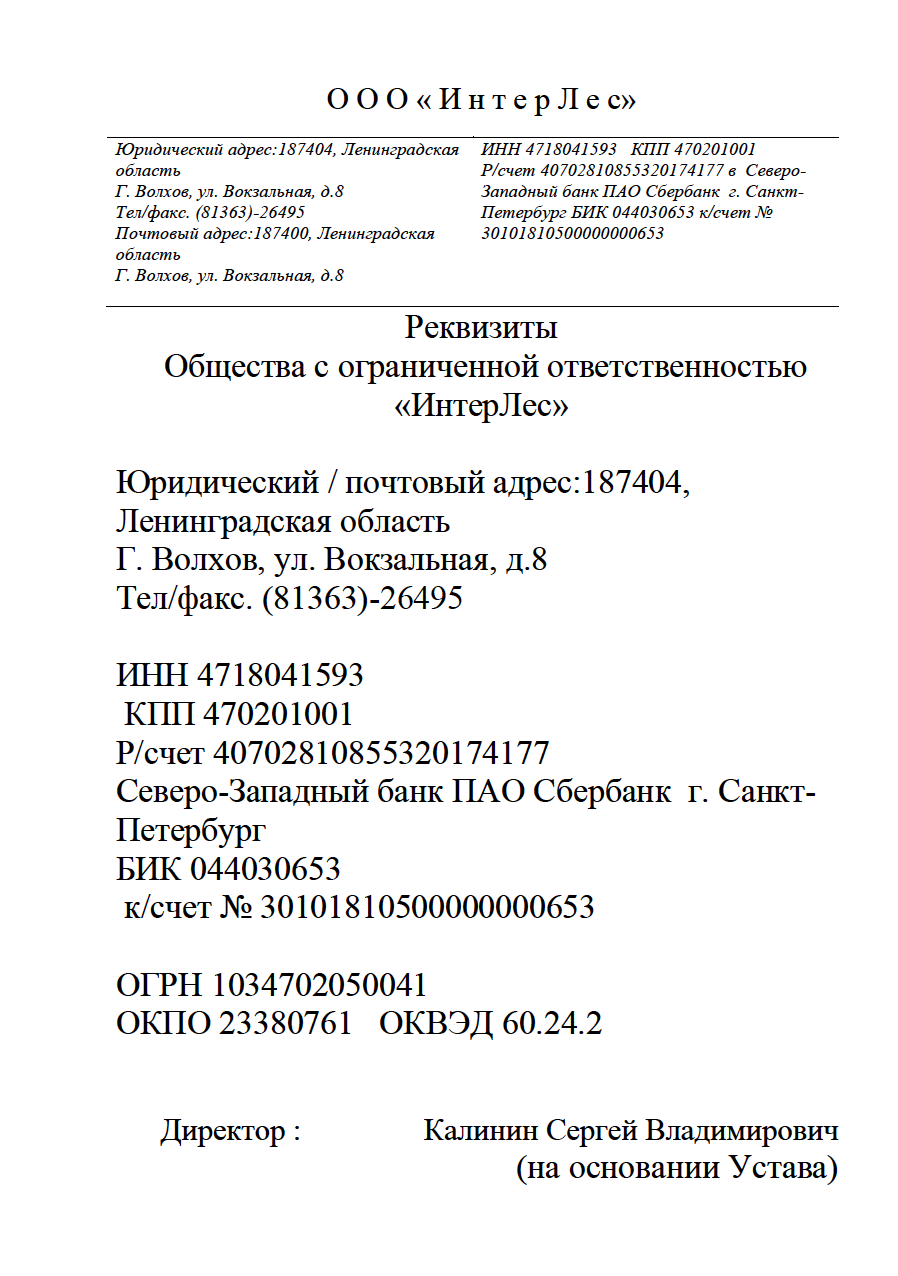 О О О « И н т е р Л е с»

Юридический адрес:187404, Ленинградская область
Г. Волхов, ул. Вокзальная, д.8
Тел/факс. (81363)-26495
Почтовый адрес:187400, Ленинградская область
Г. Волхов, ул. Вокзальная, д.8

ИНН 4718041593 КПП 470201001
Р/счет 40702810855320174177 в Северо-Западный банк ПАО Сбербанк г. Санкт-Петербург БИК 044030653 к/счет № 30101810500000000653

Реквизиты
Общества с ограниченной ответственностью
«ИнтерЛес»

Юридический / почтовый адрес:187404,
Ленинградская область
Г. Волхов, ул. Вокзальная, д.8
Тел/факс. (81363)-26495

ИНН 4718041593
КПП 470201001
Р/счет 40702810855320174177
Северо-Западный банк ПАО Сбербанк г. Санкт-Петербург
БИК 044030653
к/счет № 30101810500000000653

ОГРН 1034702050041
ОКПО 23380761 ОКВЭД 60.24.2

Директор : Калинин Сергей Владимирович
(на основании Устава)